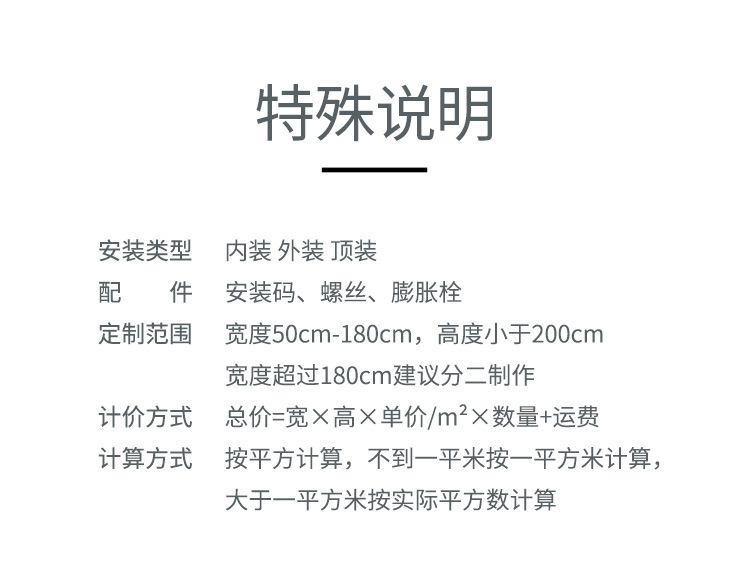 特殊说明

安装类型 内装 外装 顶装
配　　件 安装码、螺丝、膨胀栓
定制范围 宽度50cm-180cm，高度小于200cm
宽度超过180cm建议分二制作
计价方式 总价=宽×高×单价/$m^2$×数量+运费
计算方式 按平方计算，不到一平米按一平方米计算，
大于一平方米按实际平方数计算